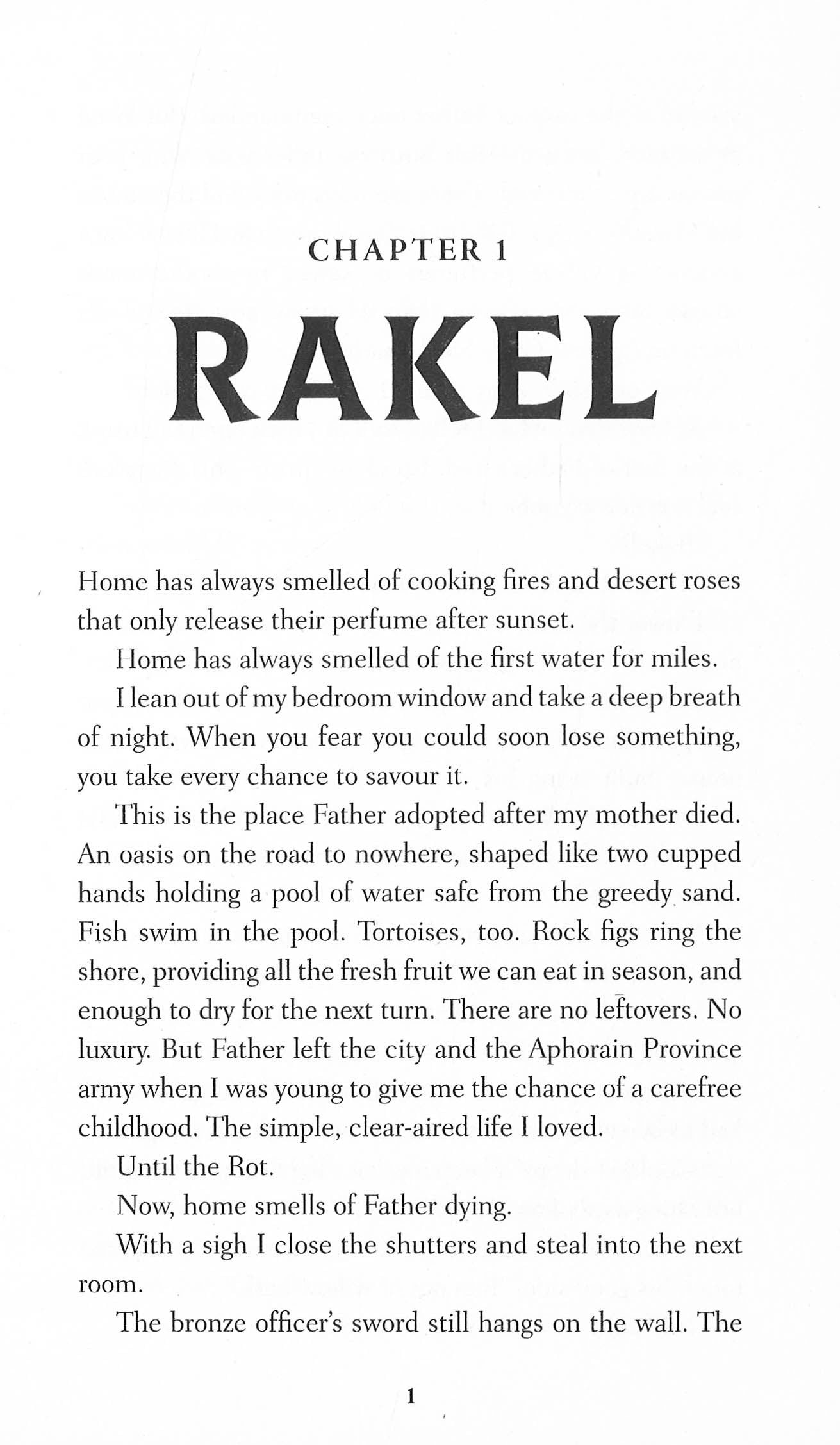 CHAPTER 1

RAKEL

Home has always smelled of cooking fires and desert roses that only release their perfume after sunset.

Home has always smelled of the first water for miles.

I lean out of my bedroom window and take a deep breath of night. When you fear you could soon lose something, you take every chance to savour it.

This is the place Father adopted after my mother died. An oasis on the road to nowhere, shaped like two cupped hands holding a pool of water safe from the greedy sand. Fish swim in the pool. Tortoises, too. Rock figs ring the shore, providing all the fresh fruit we can eat in season, and enough to dry for the next turn. There are no leftovers. No luxury. But Father left the city and the Aphorain Province army when I was young to give me the chance of a carefree childhood. The simple, clear-aired life I loved.

Until the Rot.

Now, home smells of Father dying.

With a sigh I close the shutters and steal into the next room.

The bronze officer's sword still hangs on the wall. The

1